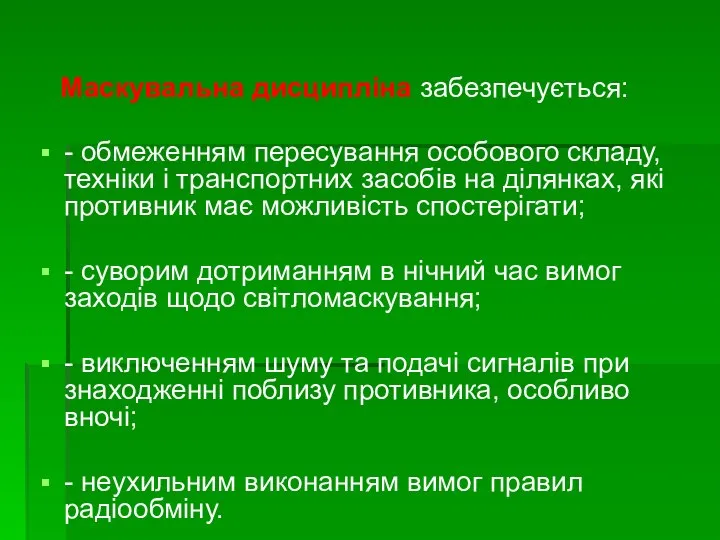 Маскувальна дисципліна забезпечується:

- обмеженням пересування особового складу, техніки і транспортних засобів на ділянках, які противник має можливість спостерігати;

- суворим дотриманням в нічний час вимог заходів щодо світломаскування;

- виключенням шуму та подачі сигналів при знаходженні поблизу противника, особливо вночі;

- неухильним виконанням вимог правил радіообміну.